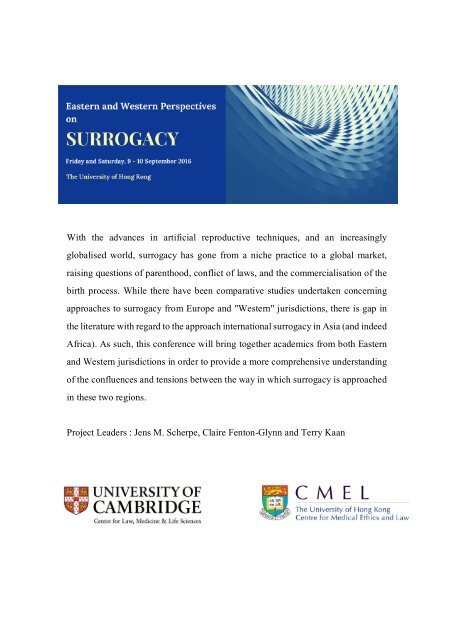 Eastern and Western Perspectives on

SURROGACY

Friday and Saturday, 9 - 10 September 2016

The University of Hong Kong

With the advances in artificial reproductive techniques, and an increasingly globalised world, surrogacy has gone from a niche practice to a global market, raising questions of parenthood, conflict of laws, and the commercialisation of the birth process. While there have been comparative studies undertaken concerning approaches to surrogacy from Europe and "Western" jurisdictions, there is gap in the literature with regard to the approach international surrogacy in Asia (and indeed Africa). As such, this conference will bring together academics from both Eastern and Western jurisdictions in order to provide a more comprehensive understanding of the confluences and tensions between the way in which surrogacy is approached in these two regions.

Project Leaders : Jens M. Scherpe, Claire Fenton-Glynn and Terry Kaan

UNIVERSITY OF CAMBRIDGE
Centre for Law, Medicine & Life Sciences

CMEL
The University of Hong Kong
Centre for Medical Ethics and Law